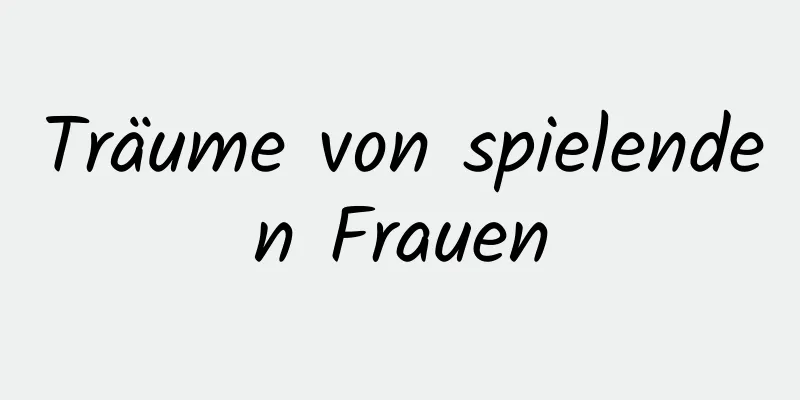 Träume von spielenden Frauen